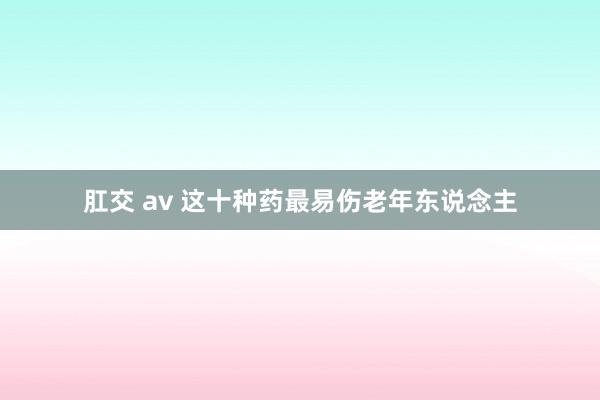 肛交 av 这十种药最易伤老年东说念主